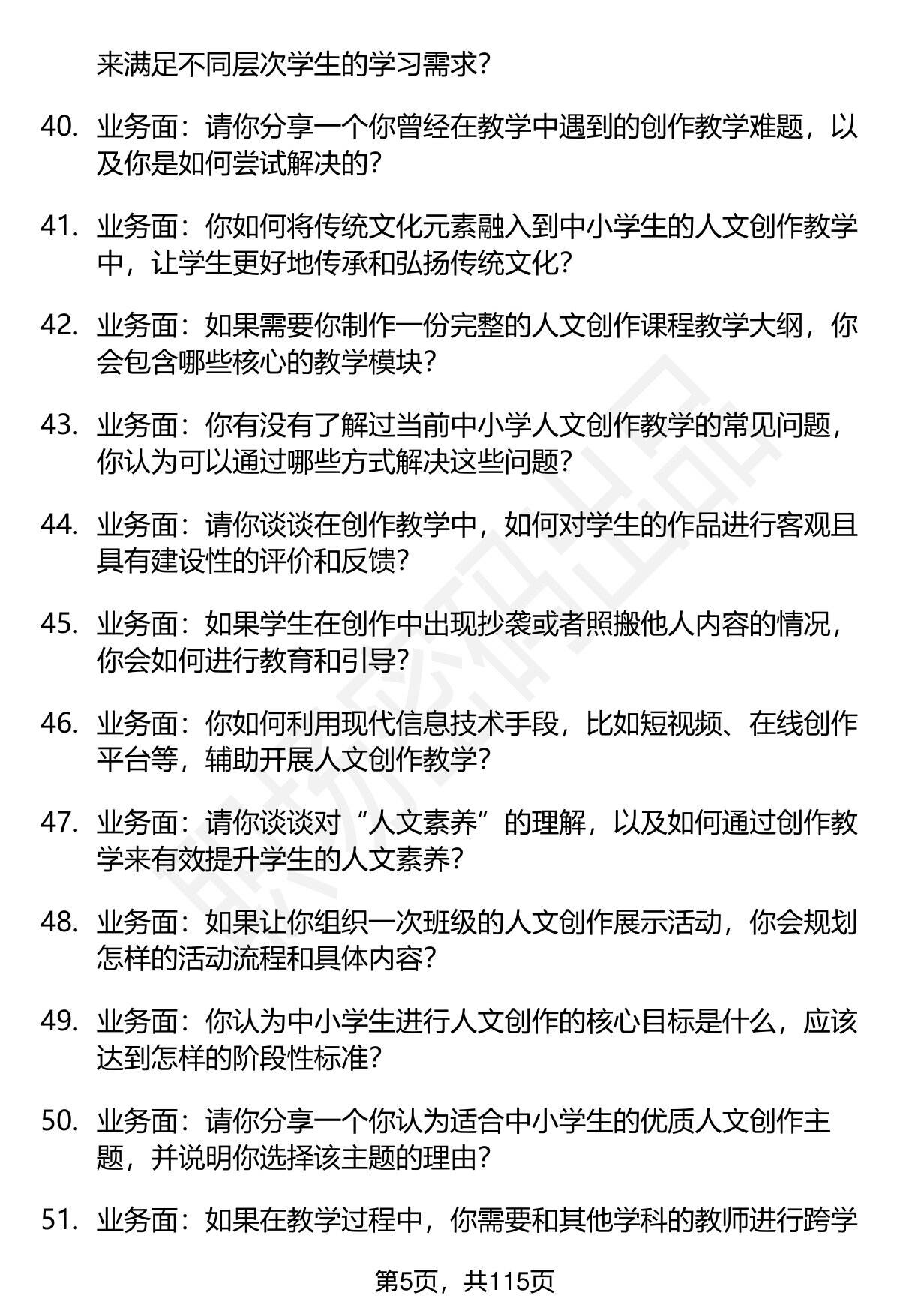 来满足不同层次学生的学习需求?

40. 业务面：请你分享一个你曾经在教学中遇到的创作教学难题，以及你是如何尝试解决的?

41. 业务面：你如何将传统文化元素融入到中小学生的人文创作教学中，让学生更好地传承和弘扬传统文化?

42. 业务面：如果需要你制作一份完整的人文创作课程教学大纲，你会包含哪些核心的教学模块?

43. 业务面：你有没有了解过当前中小学人文创作教学的常见问题，你认为可以通过哪些方式解决这些问题?

44. 业务面：请你谈谈在创作教学中，如何对学生的作品进行客观且具有建设性的评价和反馈?

45. 业务面：如果学生在创作中出现抄袭或者照搬他人内容的情况，你会如何进行教育和引导?

46. 业务面：你如何利用现代信息技术手段，比如短视频、在线创作平台等，辅助开展人文创作教学?

47. 业务面：请你谈谈对“人文素养”的理解，以及如何通过创作教学来有效提升学生的人文素养?

48. 业务面：如果让你组织一次班级的人文创作展示活动，你会规划怎样的活动流程和具体内容?

49. 业务面：你认为中小学生进行人文创作的核心目标是什么，应该达到怎样的阶段性标准?

50. 业务面：请你分享一个你认为适合中小学生的优质人文创作主题，并说明你选择该主题的理由?

51. 业务面：如果在教学过程中，你需要和其他学科的教师进行跨学

第5页，共115页